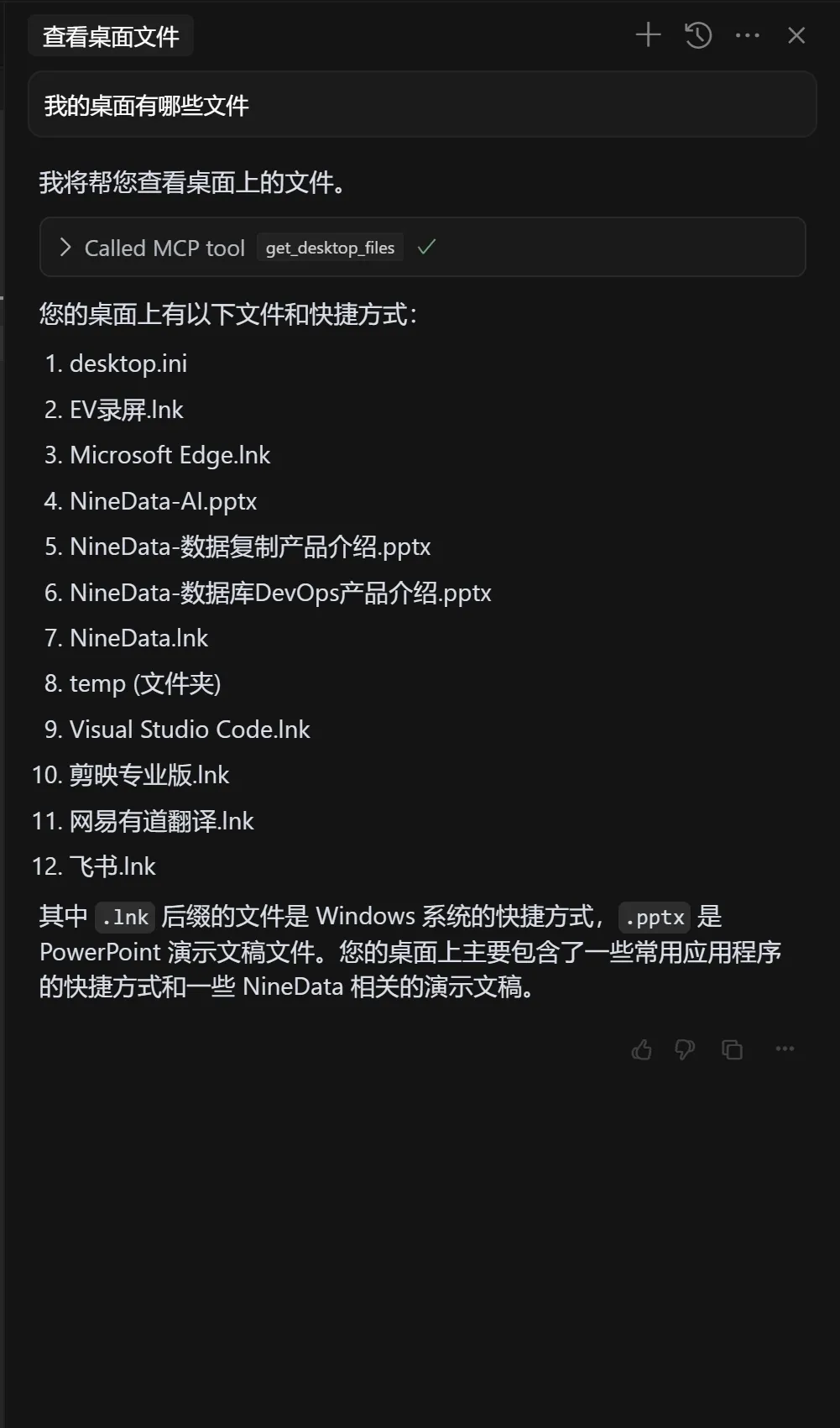 查看桌面文件

我的桌面有哪些文件

我将帮您查看桌面上的文件。

Called MCP tool get_desktop_files

您的桌面上有以下文件和快捷方式：

1. desktop.ini
2. EV录屏.lnk
3. Microsoft Edge.lnk
4. NineData-AI.pptx
5. NineData-数据复制产品介绍.pptx
6. NineData-数据库DevOps产品介绍.pptx
7. NineData.lnk
8. temp (文件夹)
9. Visual Studio Code.lnk
10. 剪映专业版.lnk
11. 网易有道翻译.lnk
12. 飞书.lnk

其中 .lnk 后缀的文件是 Windows 系统的快捷方式，.pptx 是 PowerPoint 演示文稿文件。您的桌面上主要包含了一些常用应用程序的快捷方式和一些 NineData 相关的演示文稿。